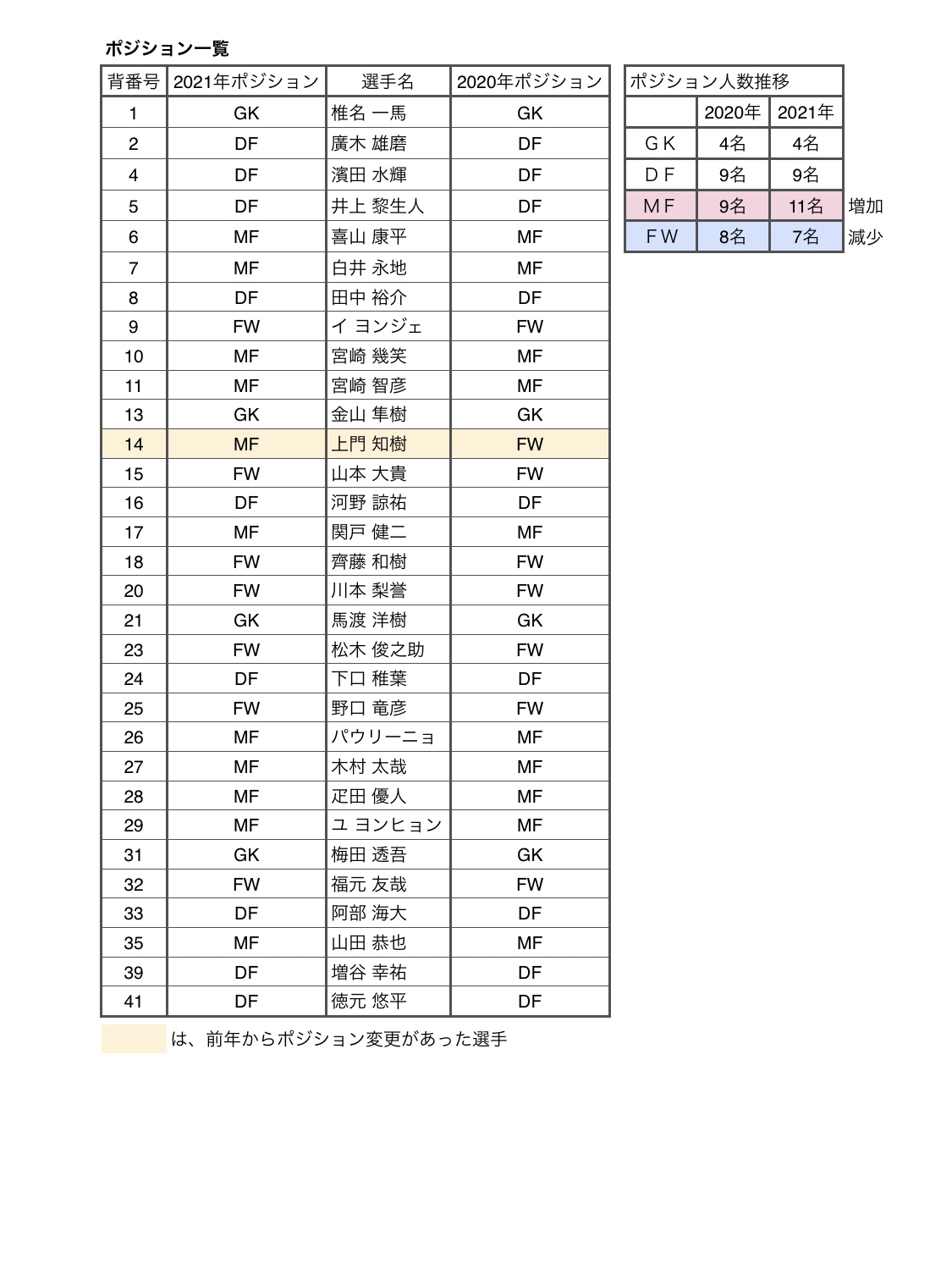 ポジション一覧

| 背番号 | 2021年ポジション | 選手名 | 2020年ポジション |
|---|---|---|---|
| 1 | GK | 椎名 一馬 | GK |
| 2 | DF | 廣木 雄磨 | DF |
| 4 | DF | 濱田 水輝 | DF |
| 5 | DF | 井上 黎生人 | DF |
| 6 | MF | 喜山 康平 | MF |
| 7 | MF | 白井 永地 | MF |
| 8 | DF | 田中 裕介 | DF |
| 9 | FW | イ ヨンジェ | FW |
| 10 | MF | 宮崎 幾笑 | MF |
| 11 | MF | 宮崎 智彦 | MF |
| 13 | GK | 金山 隼樹 | GK |
| 14 | MF | 上門 知樹 | FW |
| 15 | FW | 山本 大貴 | FW |
| 16 | DF | 河野 諒祐 | DF |
| 17 | MF | 関戸 健二 | MF |
| 18 | FW | 齊藤 和樹 | FW |
| 20 | FW | 川本 梨誉 | FW |
| 21 | GK | 馬渡 洋樹 | GK |
| 23 | FW | 松木 俊之助 | FW |
| 24 | DF | 下口 稚葉 | DF |
| 25 | FW | 野口 竜彦 | FW |
| 26 | MF | パウリーニョ | MF |
| 27 | MF | 木村 太哉 | MF |
| 28 | MF | 疋田 優人 | MF |
| 29 | MF | ユ ヨンヒョン | MF |
| 31 | GK | 梅田 透吾 | GK |
| 32 | FW | 福元 友哉 | FW |
| 33 | DF | 阿部 海大 | DF |
| 35 | MF | 山田 恭也 | MF |
| 39 | DF | 増谷 幸祐 | DF |
| 41 | DF | 徳元 悠平 | DF |

は、前年からポジション変更があった選手

ポジション人数推移

| | 2020年 | 2021年 | |
|---|---|---|---|
| ＧＫ | 4名 | 4名 | |
| ＤＦ | 9名 | 9名 | |
| ＭＦ | 9名 | 11名 | 増加 |
| ＦＷ | 8名 | 7名 | 減少 |